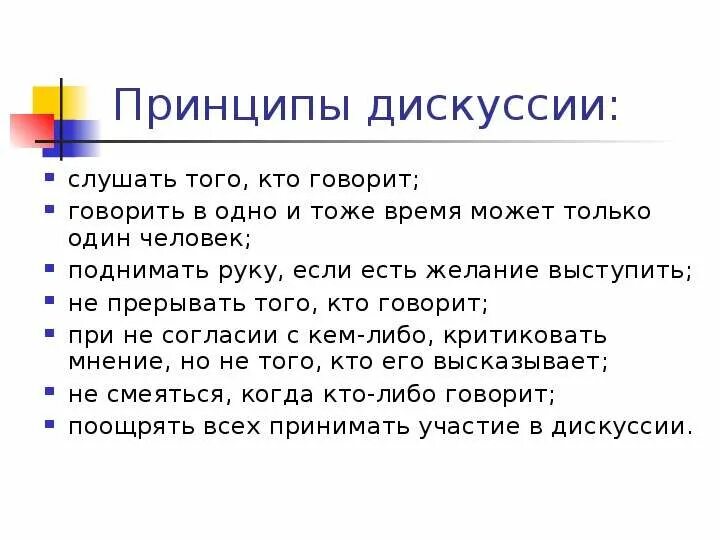 Принципы дискуссии:

• слушать того, кто говорит;
• говорить в одно и тоже время может только один человек;
• поднимать руку, если есть желание выступить;
• не прерывать того, кто говорит;
• при не согласии с кем-либо, критиковать мнение, но не того, кто его высказывает;
• не смеяться, когда кто-либо говорит;
• поощрять всех принимать участие в дискуссии.